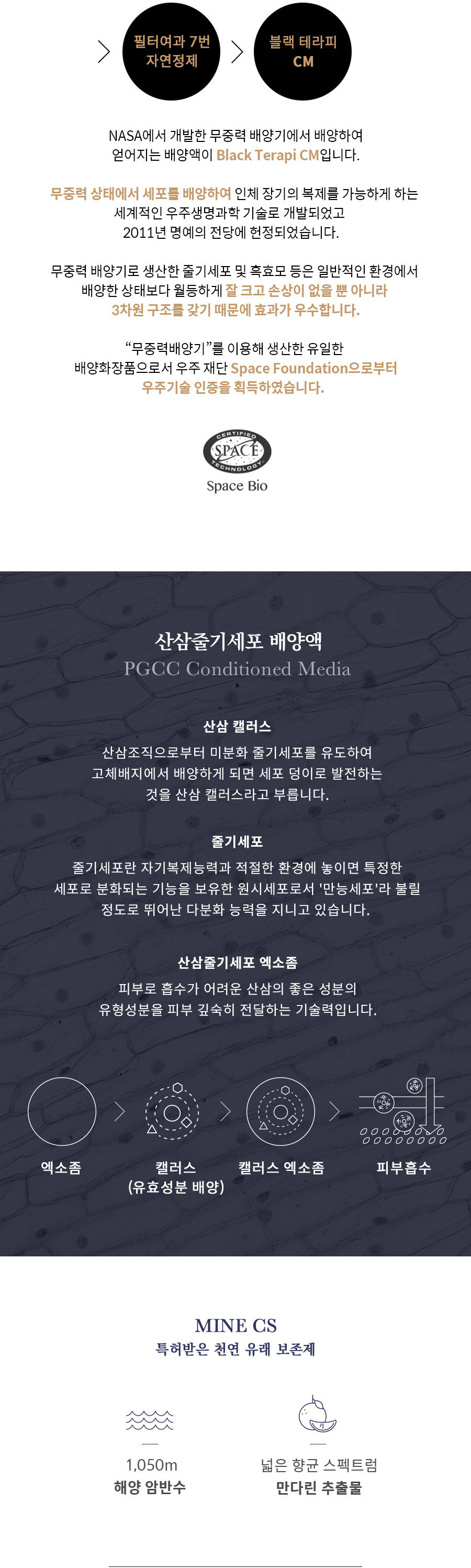 필터여과 7번 자연정제

블랙 테라피 CM

NASA에서 개발한 무중력 배양기에서 배양하여 얻어지는 배양액이 Black Terapi CM입니다.

무중력 상태에서 세포를 배양하여 인체 장기의 복제를 가능하게 하는 세계적인 우주생명과학 기술로 개발되었고 2011년 명예의 전당에 헌정되었습니다.

무중력 배양기로 생산한 줄기세포 및 흑효모 등은 일반적인 환경에서 배양한 상태보다 월등하게 잘 크고 손상이 없을 뿐 아니라 3차원 구조를 갖기 때문에 효과가 우수합니다.

"무중력배양기"를 이용해 생산한 유일한 배양화장품으로서 우주 재단 Space Foundation으로부터 우주기술 인증을 획득하였습니다.

CERTIFIED SPACE TECHNOLOGY

Space Bio

산삼줄기세포 배양액

PGCC Conditioned Media

산삼 캘러스

산삼조직으로부터 미분화 줄기세포를 유도하여 고체배지에서 배양하게 되면 세포 덩이로 발전하는 것을 산삼 캘러스라고 부릅니다.

줄기세포

줄기세포란 자기복제능력과 적절한 환경에 놓이면 특정한 세포로 분화되는 기능을 보유한 원시세포로서 '만능세포'라 불릴 정도로 뛰어난 다분화 능력을 지니고 있습니다.

산삼줄기세포 엑소좀

피부로 흡수가 어려운 산삼의 좋은 성분의 유형성분을 피부 깊숙히 전달하는 기술력입니다.

엑소좀

캘러스 (유효성분 배양)

캘러스 엑소좀

피부흡수

MINE CS

특허받은 천연 유래 보존제

1,050m
해양 암반수

넓은 항균 스펙트럼
만다린 추출물